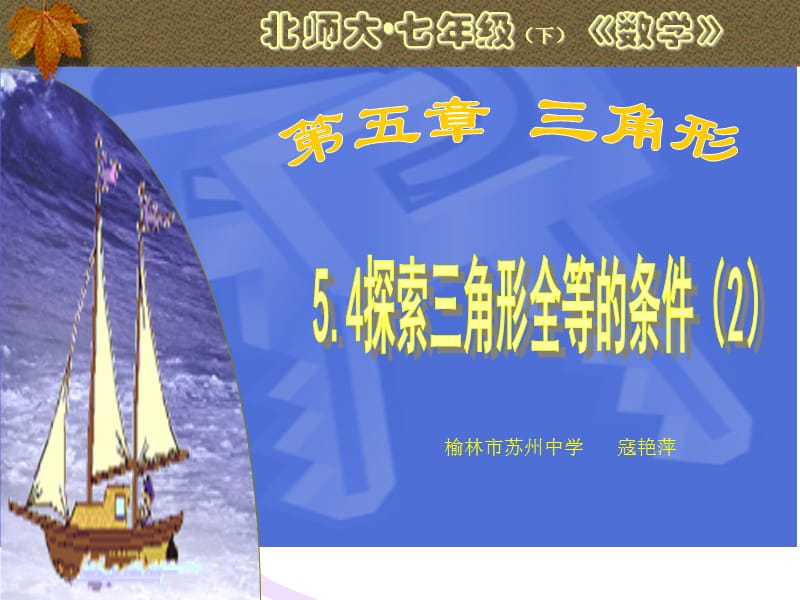 北师大·七年级（下）《数学》

第五章 三角形

5. 4探索三角形全等的条件（2）

榆林市苏州中学 寇艳萍